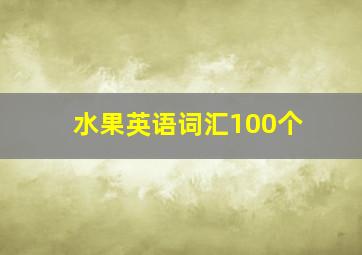 水果英语词汇100个